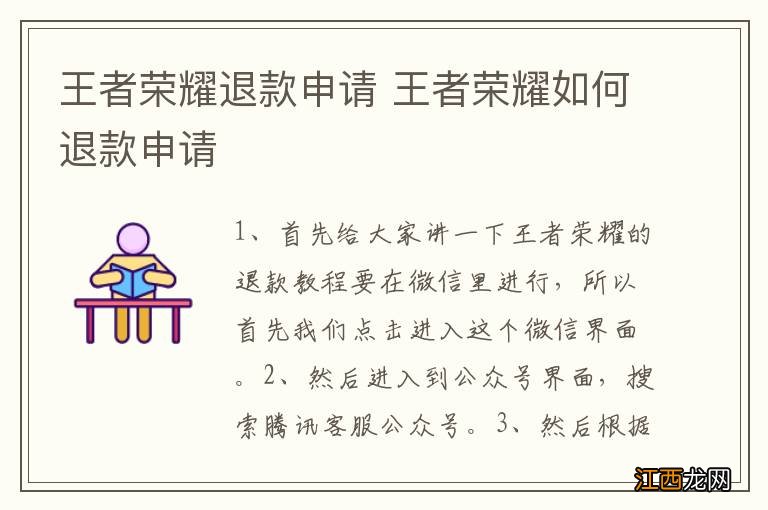 王者荣耀退款申请 王者荣耀如何退款申请

1、首先给大家讲一下王者荣耀的退款教程要在微信里进行，所以首先我们点击进入这个微信界面。2、然后进入到公众号界面，搜索腾讯客服公众号。3、然后根据

江西龙网